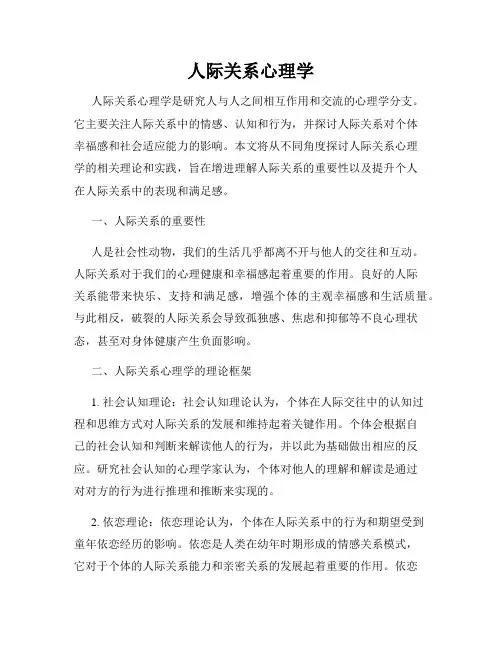 人际关系心理学

人际关系心理学是研究人与人之间相互作用和交流的心理学分支。它主要关注人际关系中的情感、认知和行为，并探讨人际关系对个体幸福感和社会适应能力的影响。本文将从不同角度探讨人际关系心理学的相关理论和实践，旨在增进理解人际关系的重要性以及提升个人在人际关系中的表现和满足感。

一、人际关系的重要性

人是社会性动物，我们的生活几乎都离不开与他人的交往和互动。人际关系对于我们的心理健康和幸福感起着重要的作用。良好的人际关系能带来快乐、支持和满足感，增强个体的主观幸福感和生活质量。与此相反，破裂的人际关系会导致孤独感、焦虑和抑郁等不良心理状态，甚至对身体健康产生负面影响。

二、人际关系心理学的理论框架

1. 社会认知理论：社会认知理论认为，个体在人际交往中的认知过程和思维方式对人际关系的发展和维持起着关键作用。个体会根据自己的社会认知和判断来解读他人的行为，并以此为基础做出相应的反应。研究社会认知的心理学家认为，个体对他人的理解和解读是通过对对方的行为进行推理和推断来实现的。

2. 依恋理论：依恋理论认为，个体在人际关系中的行为和期望受到童年依恋经历的影响。依恋是人类在幼年时期形成的情感关系模式，它对于个体的人际关系能力和亲密关系的发展起着重要的作用。依恋